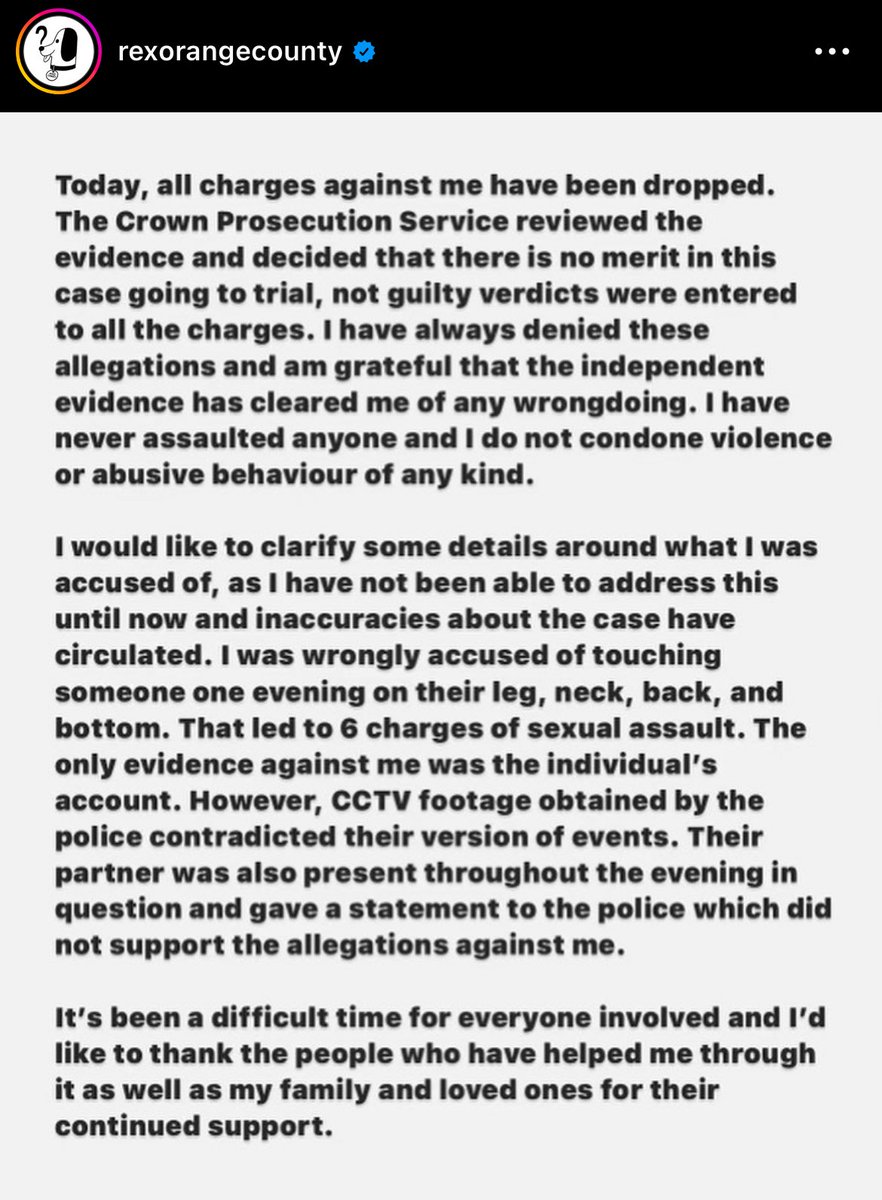 rexorangecounty

Today, all charges against me have been dropped. The Crown Prosecution Service reviewed the evidence and decided that there is no merit in this case going to trial, not guilty verdicts were entered to all the charges. I have always denied these allegations and am grateful that the independent evidence has cleared me of any wrongdoing. I have never assaulted anyone and I do not condone violence or abusive behaviour of any kind.

I would like to clarify some details around what I was accused of, as I have not been able to address this until now and inaccuracies about the case have circulated. I was wrongly accused of touching someone one evening on their leg, neck, back, and bottom. That led to 6 charges of sexual assault. The only evidence against me was the individual's account. However, CCTV footage obtained by the police contradicted their version of events. Their partner was also present throughout the evening in question and gave a statement to the police which did not support the allegations against me.

It's been a difficult time for everyone involved and I'd like to thank the people who have helped me through it as well as my family and loved ones for their continued support.